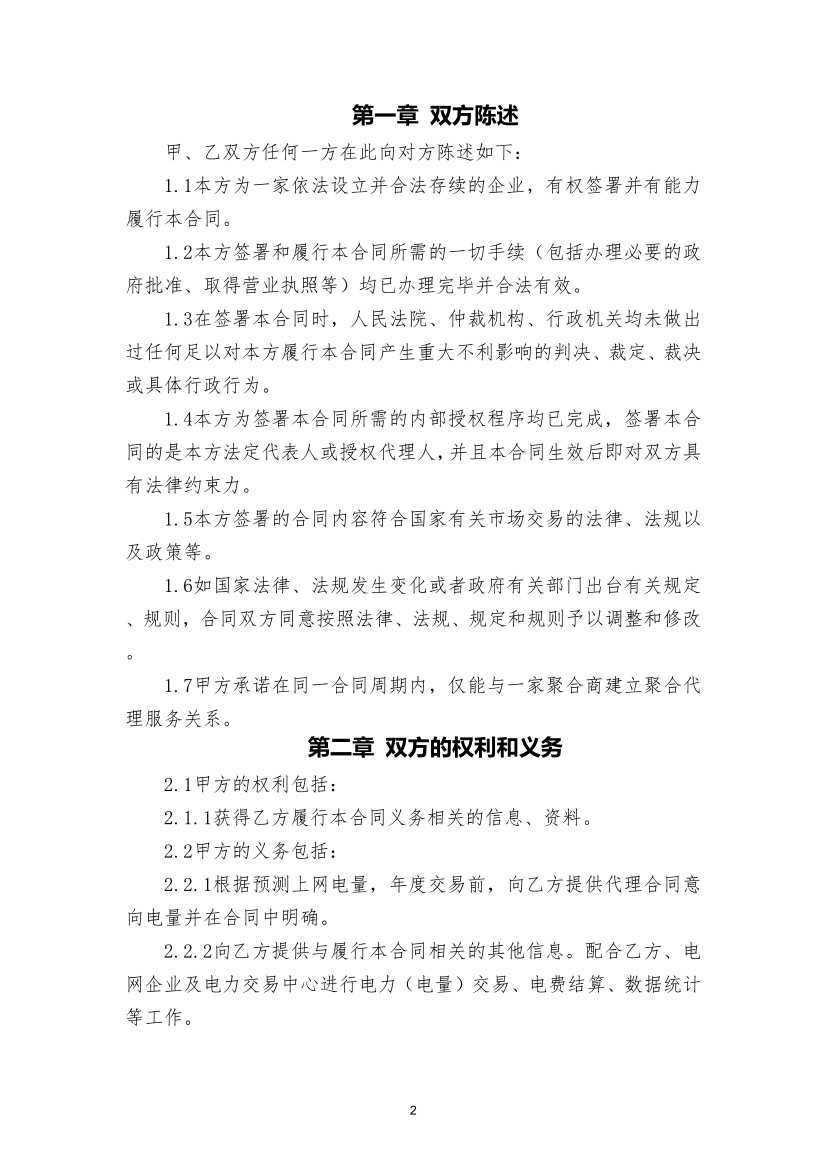 第一章 双方陈述

甲、乙双方任何一方在此向对方陈述如下：

1.1本方为一家依法设立并合法存续的企业，有权签署并有能力履行本合同。

1.2本方签署和履行本合同所需的一切手续（包括办理必要的政府批准、取得营业执照等）均已办理完毕并合法有效。

1.3在签署本合同时，人民法院、仲裁机构、行政机关均未做出过任何足以对本方履行本合同产生重大不利影响的判决、裁定、裁决或具体行政行为。

1.4本方为签署本合同所需的内部授权程序均已完成，签署本合同的是本方法定代表人或授权代理人，并且本合同生效后即对双方具有法律约束力。

1.5本方签署的合同内容符合国家有关市场交易的法律、法规以及政策等。

1.6如国家法律、法规发生变化或者政府有关部门出台有关规定、规则，合同双方同意按照法律、法规、规定和规则予以调整和修改。

1.7甲方承诺在同一合同周期内，仅能与一家聚合商建立聚合代理服务关系。

第二章 双方的权利和义务

2.1甲方的权利包括：

2.1.1获得乙方履行本合同义务相关的信息、资料。

2.2甲方的义务包括：

2.2.1根据预测上网电量，年度交易前，向乙方提供代理合同意向电量并在合同中明确。

2.2.2向乙方提供与履行本合同相关的其他信息。配合乙方、电网企业及电力交易中心进行电力（电量）交易、电费结算、数据统计等工作。

2